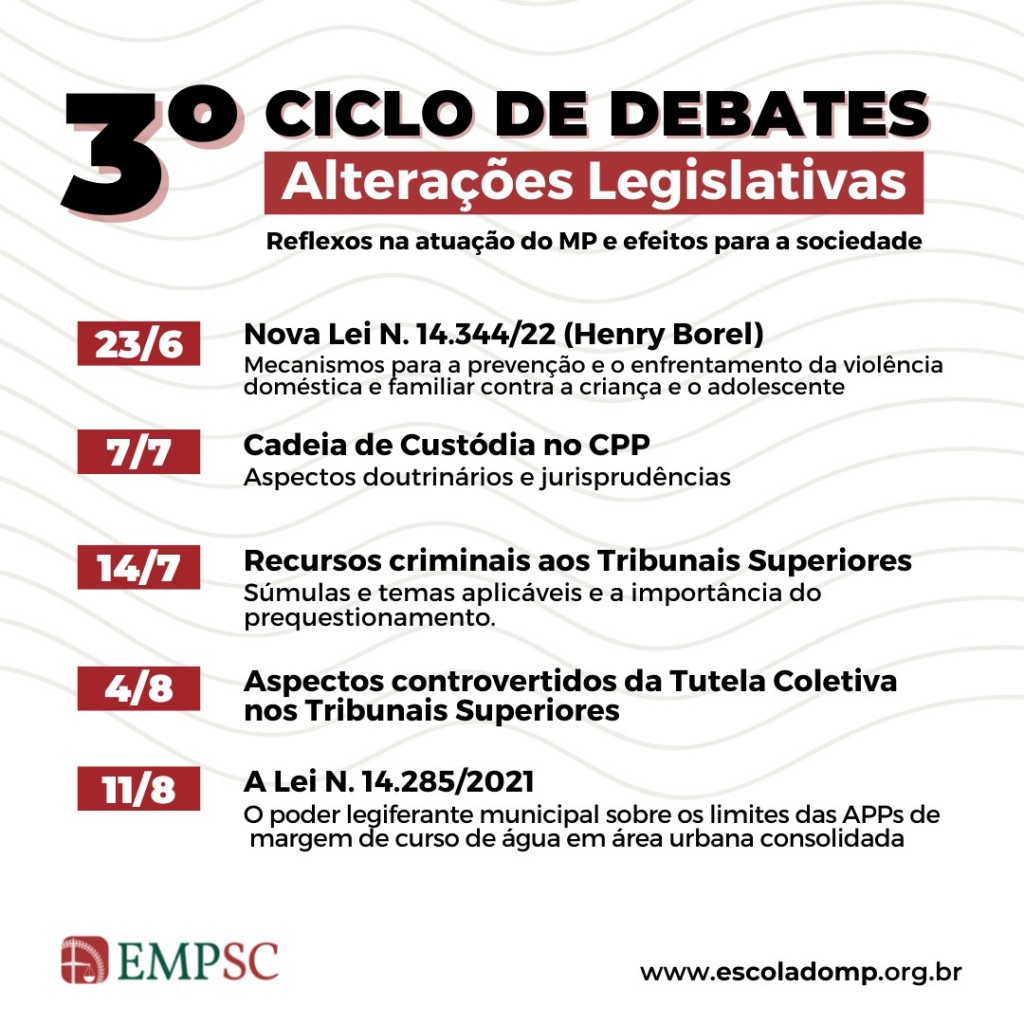 3º CICLO DE DEBATES
Alterações Legislativas
Reflexos na atuação do MP e efeitos para a sociedade

23/6
Nova Lei N. 14.344/22 (Henry Borel)
Mecanismos para a prevenção e o enfrentamento da violência doméstica e familiar contra a criança e o adolescente

7/7
Cadeia de Custódia no CPP
Aspectos doutrinários e jurisprudências

14/7
Recursos criminais aos Tribunais Superiores
Súmulas e temas aplicáveis e a importância do prequestionamento.

4/8
Aspectos controvertidos da Tutela Coletiva nos Tribunais Superiores

11/8
A Lei N. 14.285/2021
O poder legiferante municipal sobre os limites das APPs de margem de curso de água em área urbana consolidada

EMPSC

www.escoladomp.org.br